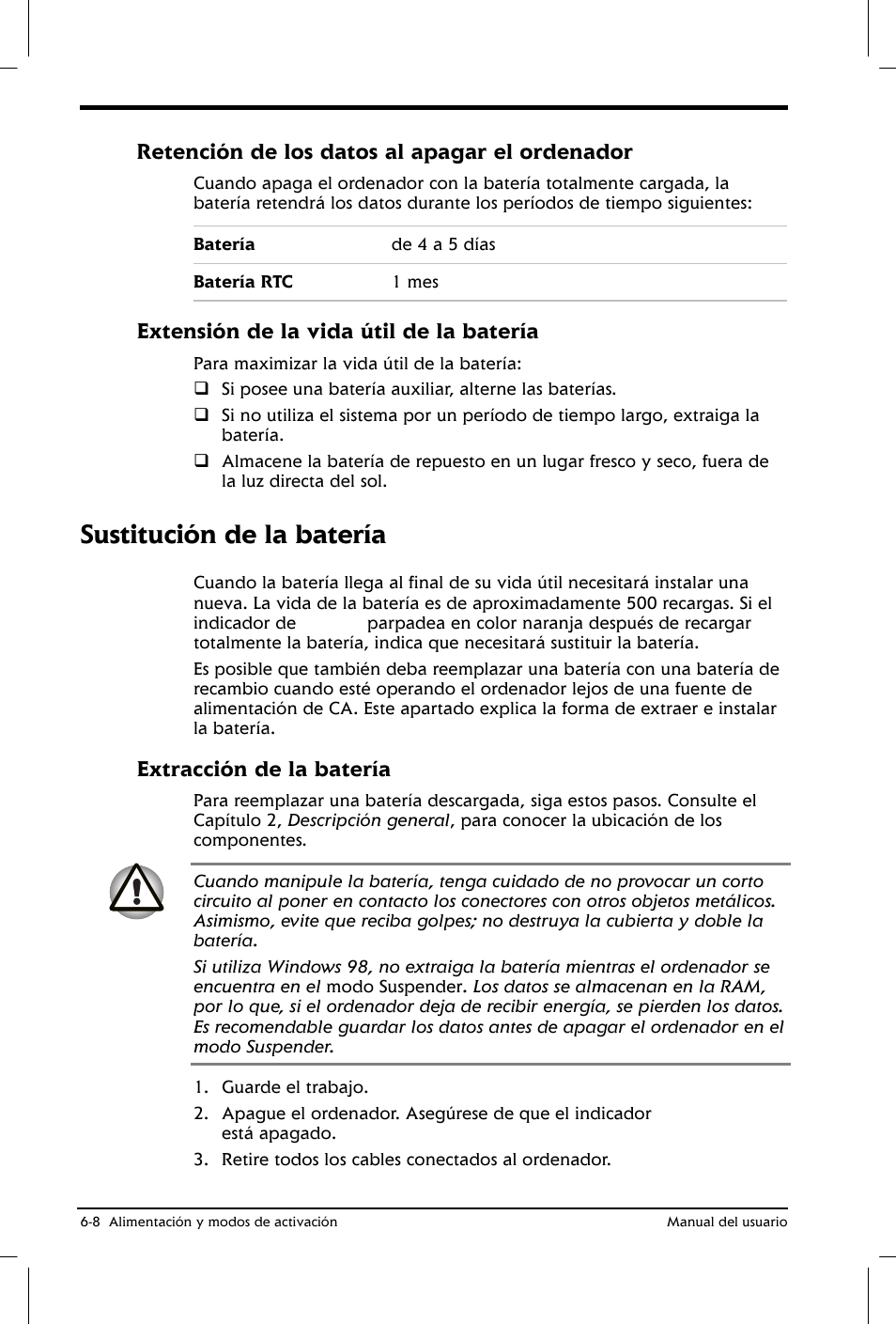 Retención de los datos al apagar el ordenador

Cuando apaga el ordenador con la batería totalmente cargada, la batería retendrá los datos durante los períodos de tiempo siguientes:

| Batería | de 4 a 5 días |
|---|---|
| Batería RTC | 1 mes |

Extensión de la vida útil de la batería

Para maximizar la vida útil de la batería:

❑ Si posee una batería auxiliar, alterne las baterías.

❑ Si no utiliza el sistema por un período de tiempo largo, extraiga la batería.

❑ Almacene la batería de repuesto en un lugar fresco y seco, fuera de la luz directa del sol.

Sustitución de la batería

Cuando la batería llega al final de su vida útil necesitará instalar una nueva. La vida de la batería es de aproximadamente 500 recargas. Si el indicador de parpadea en color naranja después de recargar totalmente la batería, indica que necesitará sustituir la batería.

Es posible que también deba reemplazar una batería con una batería de recambio cuando esté operando el ordenador lejos de una fuente de alimentación de CA. Este apartado explica la forma de extraer e instalar la batería.

Extracción de la batería

Para reemplazar una batería descargada, siga estos pasos. Consulte el Capítulo 2, Descripción general, para conocer la ubicación de los componentes.

Cuando manipule la batería, tenga cuidado de no provocar un corto circuito al poner en contacto los conectores con otros objetos metálicos. Asimismo, evite que reciba golpes; no destruya la cubierta y doble la batería.

Si utiliza Windows 98, no extraiga la batería mientras el ordenador se encuentra en el modo Suspender. Los datos se almacenan en la RAM, por lo que, si el ordenador deja de recibir energía, se pierden los datos. Es recomendable guardar los datos antes de apagar el ordenador en el modo Suspender.

1. Guarde el trabajo.

2. Apague el ordenador. Asegúrese de que el indicador está apagado.

3. Retire todos los cables conectados al ordenador.

6-8 Alimentación y modos de activación

Manual del usuario